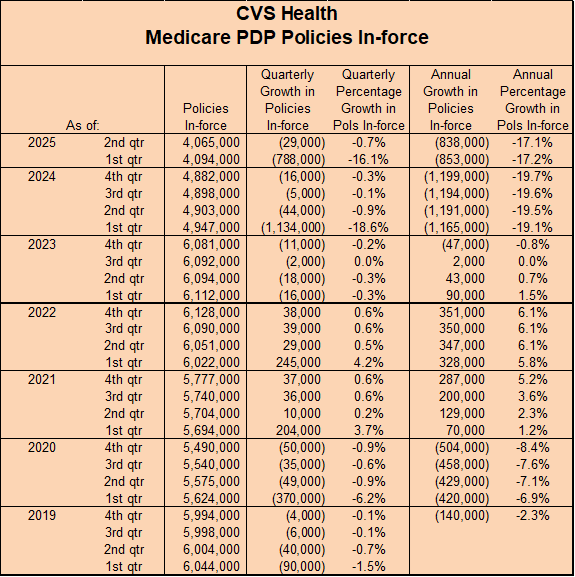 CVS Health
Medicare PDP Policies In-force

| As of: | | Policies In-force | Quarterly Growth in Policies In-force | Quarterly Percentage Growth in Pols In-force | Annual Growth in Policies In-force | Annual Percentage Growth in Pols In-force |
|---|---|---|---|---|---|---|
| 2025 | 2nd qtr | 4,065,000 | (29,000) | -0.7% | (838,000) | -17.1% |
| | 1st qtr | 4,094,000 | (788,000) | -16.1% | (853,000) | -17.2% |
| 2024 | 4th qtr | 4,882,000 | (16,000) | -0.3% | (1,199,000) | -19.7% |
| | 3rd qtr | 4,898,000 | (5,000) | -0.1% | (1,194,000) | -19.6% |
| | 2nd qtr | 4,903,000 | (44,000) | -0.9% | (1,191,000) | -19.5% |
| | 1st qtr | 4,947,000 | (1,134,000) | -18.6% | (1,165,000) | -19.1% |
| 2023 | 4th qtr | 6,081,000 | (11,000) | -0.2% | (47,000) | -0.8% |
| | 3rd qtr | 6,092,000 | (2,000) | 0.0% | 2,000 | 0.0% |
| | 2nd qtr | 6,094,000 | (18,000) | -0.3% | 43,000 | 0.7% |
| | 1st qtr | 6,112,000 | (16,000) | -0.3% | 90,000 | 1.5% |
| 2022 | 4th qtr | 6,128,000 | 38,000 | 0.6% | 351,000 | 6.1% |
| | 3rd qtr | 6,090,000 | 39,000 | 0.6% | 350,000 | 6.1% |
| | 2nd qtr | 6,051,000 | 29,000 | 0.5% | 347,000 | 6.1% |
| | 1st qtr | 6,022,000 | 245,000 | 4.2% | 328,000 | 5.8% |
| 2021 | 4th qtr | 5,777,000 | 37,000 | 0.6% | 287,000 | 5.2% |
| | 3rd qtr | 5,740,000 | 36,000 | 0.6% | 200,000 | 3.6% |
| | 2nd qtr | 5,704,000 | 10,000 | 0.2% | 129,000 | 2.3% |
| | 1st qtr | 5,694,000 | 204,000 | 3.7% | 70,000 | 1.2% |
| 2020 | 4th qtr | 5,490,000 | (50,000) | -0.9% | (504,000) | -8.4% |
| | 3rd qtr | 5,540,000 | (35,000) | -0.6% | (458,000) | -7.6% |
| | 2nd qtr | 5,575,000 | (49,000) | -0.9% | (429,000) | -7.1% |
| | 1st qtr | 5,624,000 | (370,000) | -6.2% | (420,000) | -6.9% |
| 2019 | 4th qtr | 5,994,000 | (4,000) | -0.1% | (140,000) | -2.3% |
| | 3rd qtr | 5,998,000 | (6,000) | -0.1% | | |
| | 2nd qtr | 6,004,000 | (40,000) | -0.7% | | |
| | 1st qtr | 6,044,000 | (90,000) | -1.5% | | |